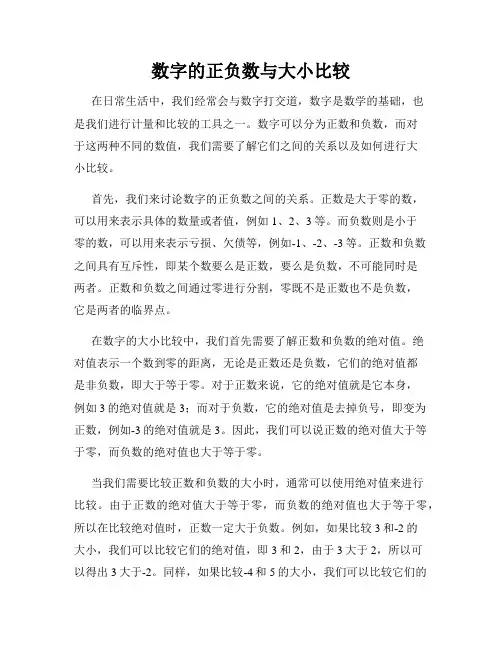 数字的正负数与大小比较

在日常生活中，我们经常会与数字打交道，数字是数学的基础，也是我们进行计量和比较的工具之一。数字可以分为正数和负数，而对于这两种不同的数值，我们需要了解它们之间的关系以及如何进行大小比较。

首先，我们来讨论数字的正负数之间的关系。正数是大于零的数，可以用来表示具体的数量或者值，例如 1、2、3 等。而负数则是小于零的数，可以用来表示亏损、欠债等，例如-1、-2、-3 等。正数和负数之间具有互斥性，即某个数要么是正数，要么是负数，不可能同时是两者。正数和负数之间通过零进行分割，零既不是正数也不是负数，它是两者的临界点。

在数字的大小比较中，我们首先需要了解正数和负数的绝对值。绝对值表示一个数到零的距离，无论是正数还是负数，它们的绝对值都是非负数，即大于等于零。对于正数来说，它的绝对值就是它本身，例如 3 的绝对值就是 3；而对于负数，它的绝对值是去掉负号，即变为正数，例如-3 的绝对值就是 3。因此，我们可以说正数的绝对值大于等于零，而负数的绝对值也大于等于零。

当我们需要比较正数和负数的大小时，通常可以使用绝对值来进行比较。由于正数的绝对值大于等于零，而负数的绝对值也大于等于零，所以在比较绝对值时，正数一定大于负数。例如，如果比较 3 和-2 的大小，我们可以比较它们的绝对值，即 3 和 2，由于 3 大于 2，所以可以得出 3 大于-2。同样，如果比较-4 和 5 的大小，我们可以比较它们的